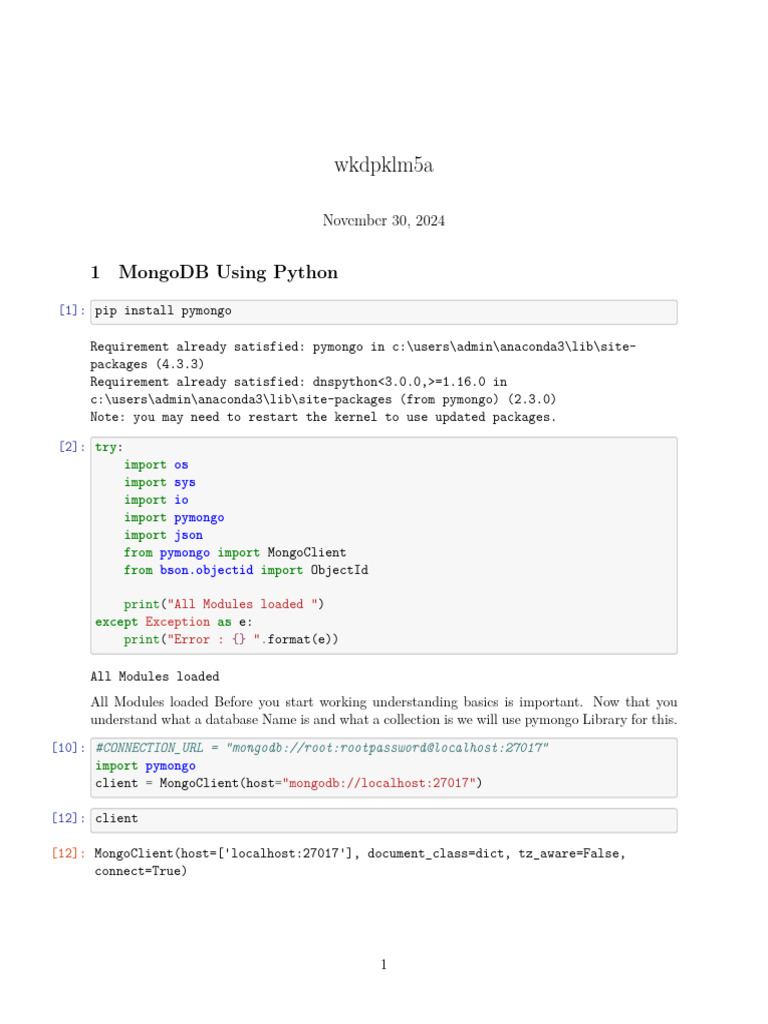 wkdpklm5a

November 30, 2024

1 MongoDB Using Python

[1]: pip install pymongo

Requirement already satisfied: pymongo in c:\users\admin\anaconda3\lib\site-packages (4.3.3)
Requirement already satisfied: dnspython<3.0.0,>=1.16.0 in c:\users\admin\anaconda3\lib\site-packages (from pymongo) (2.3.0)
Note: you may need to restart the kernel to use updated packages.

[2]: try:
    import os
    import sys
    import io
    import pymongo
    import json
    from pymongo import MongoClient
    from bson.objectid import ObjectId

    print("All Modules loaded ")
except Exception as e:
    print("Error : {} ".format(e))

All Modules loaded

All Modules loaded Before you start working understanding basics is important. Now that you understand what a database Name is and what a collection is we will use pymongo Library for this.

[10]: #CONNECTION_URL = "mongodb://root:rootpassword@localhost:27017"
import pymongo
client = MongoClient(host="mongodb://localhost:27017")

[12]: client

[12]: MongoClient(host=['localhost:27017'], document_class=dict, tz_aware=False, connect=True)

1